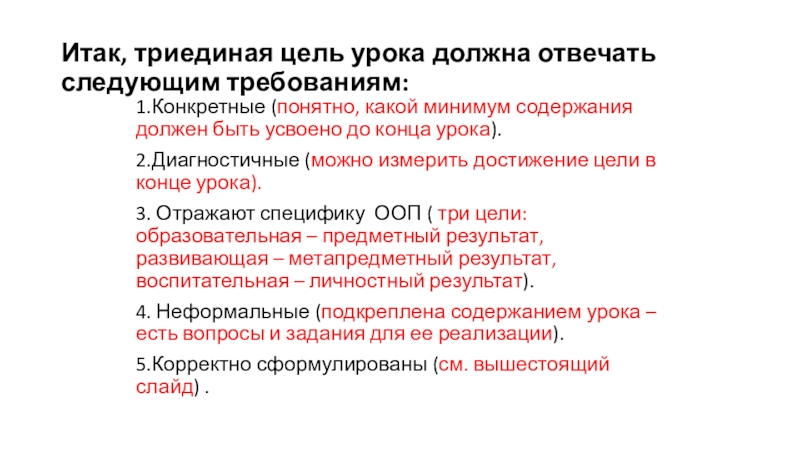 Итак, триединая цель урока должна отвечать следующим требованиям:

1.Конкретные (понятно, какой минимум содержания должен быть усвоено до конца урока).

2.Диагностичные (можно измерить достижение цели в конце урока).

3. Отражают специфику ООП ( три цели: образовательная – предметный результат, развивающая – метапредметный результат, воспитательная – личностный результат).

4. Неформальные (подкреплена содержанием урока – есть вопросы и задания для ее реализации).

5.Корректно сформулированы (см. вышестоящий слайд) .